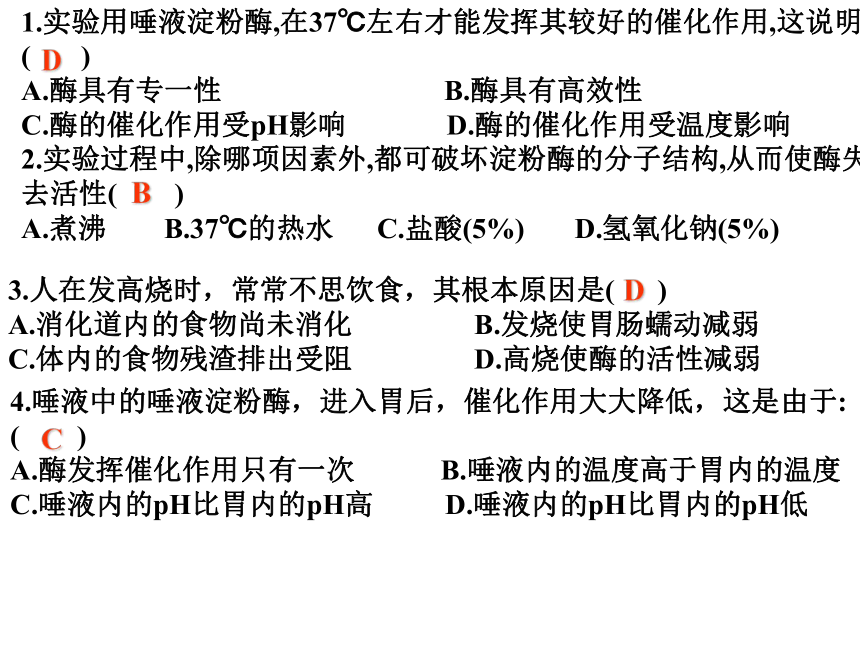 1.实验用唾液淀粉酶,在37℃左右才能发挥其较好的催化作用,这说明( D )
A.酶具有专一性　　B.酶具有高效性
C.酶的催化作用受pH影响　　D.酶的催化作用受温度影响
2.实验过程中,除哪项因素外,都可破坏淀粉酶的分子结构,从而使酶失去活性( B )
A.煮沸　B.37℃的热水　C.盐酸(5%)　D.氢氧化钠(5%)

3.人在发高烧时，常常不思饮食，其根本原因是( D )
A.消化道内的食物尚未消化　　B.发烧使胃肠蠕动减弱
C.体内的食物残渣排出受阻　　D.高烧使酶的活性减弱
4.唾液中的唾液淀粉酶，进入胃后，催化作用大大降低，这是由于:( C )
A.酶发挥催化作用只有一次　　B.唾液内的温度高于胃内的温度
C.唾液内的pH比胃内的pH高　　D.唾液内的pH比胃内的pH低